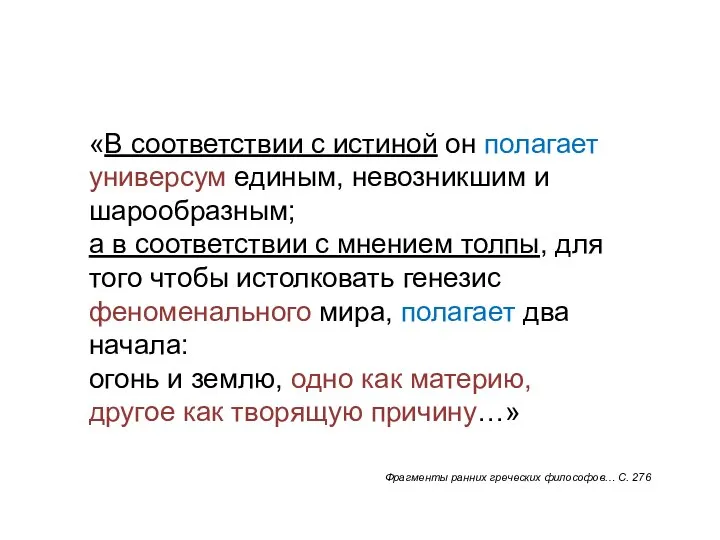 «В соответствии с истиной он полагает универсум единым, невозникшим и шарообразным;
а в соответствии с мнением толпы, для того чтобы истолковать генезис феноменального мира, полагает два начала:
огонь и землю, одно как материю, другое как творящую причину…»

Фрагменты ранних греческих философов… С. 276